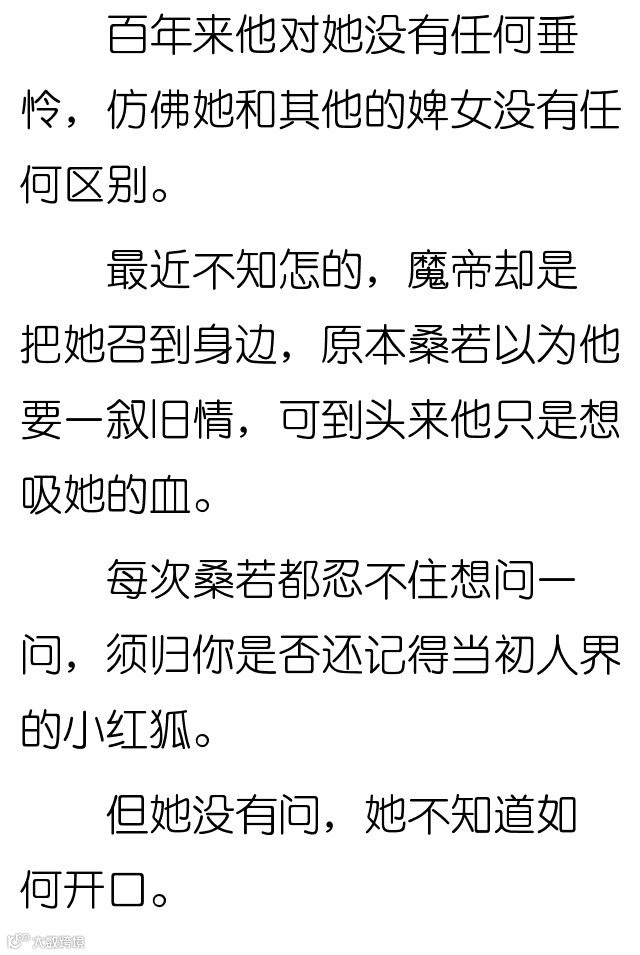 百年来他对她没有任何垂怜，仿佛她和其他的婢女没有任何区别。

最近不知怎的，魔帝却是把她召到身边，原本桑若以为他要一叙旧情，可到头来他只是想吸她的血。

每次桑若都忍不住想问一问，须归你是否还记得当初人界的小红狐。

但她没有问，她不知道如何开口。